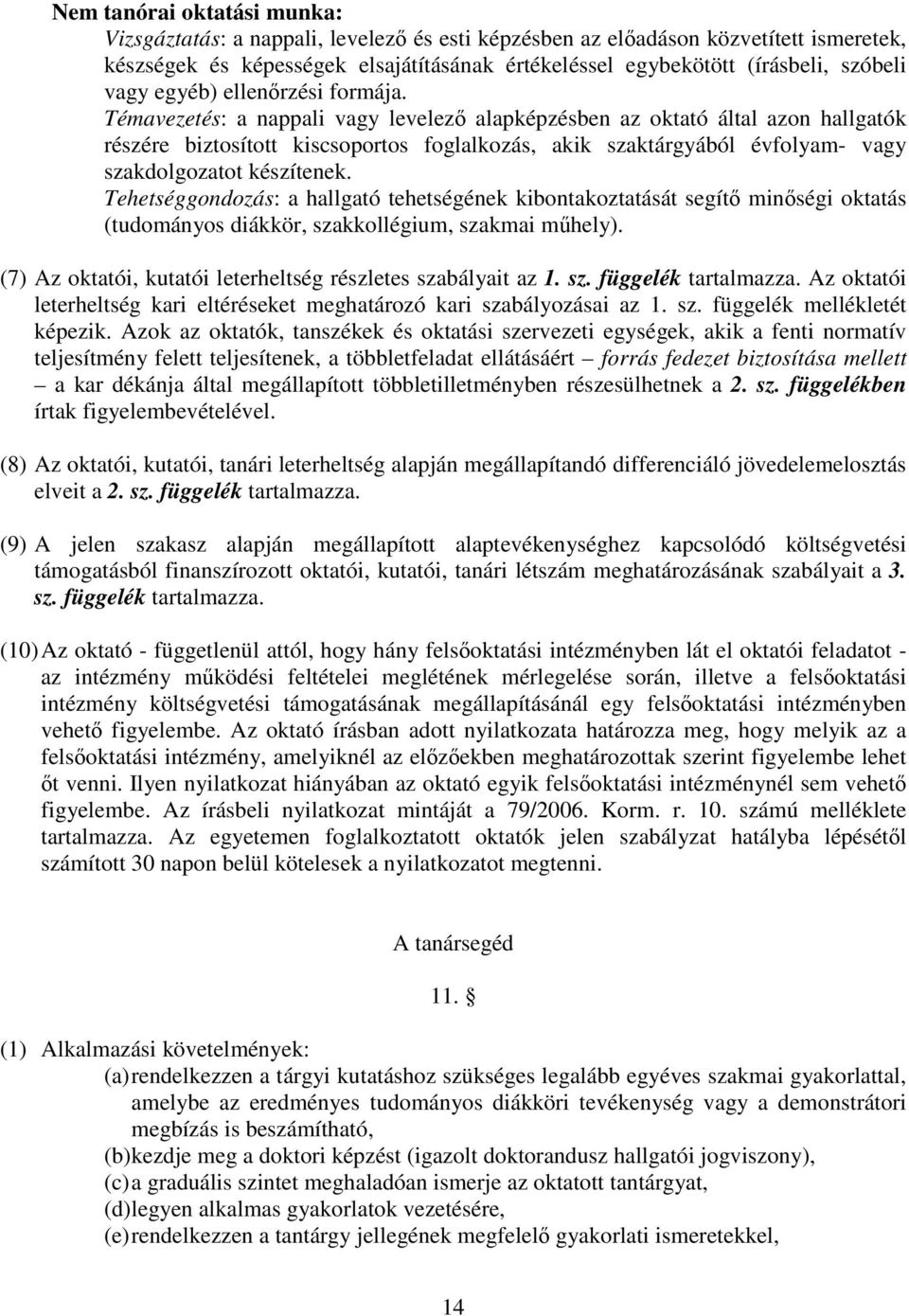 Nem tanórai oktatási munka:

Vizsgáztatás: a nappali, levelező és esti képzésben az előadáson közvetített ismeretek, készségek és képességek elsajátításának értékeléssel egybekötött (írásbeli, szóbeli vagy egyéb) ellenőrzési formája.

Témavezetés: a nappali vagy levelező alapképzésben az oktató által azon hallgatók részére biztosított kiscsoportos foglalkozás, akik szaktárgyából évfolyam- vagy szakdolgozatot készítenek.

Tehetséggondozás: a hallgató tehetségének kibontakoztatását segítő minőségi oktatás (tudományos diákkör, szakkollégium, szakmai műhely).

(7) Az oktatói, kutatói leterheltség részletes szabályait az 1. sz. függelék tartalmazza. Az oktatói leterheltség kari eltéréseket meghatározó kari szabályozásai az 1. sz. függelék mellékletét képezik. Azok az oktatók, tanszékek és oktatási szervezeti egységek, akik a fenti normatív teljesítmény felett teljesítenek, a többletfeladat ellátásáért – forrás fedezet biztosítása mellett – a kar dékánja által megállapított többletilletményben részesülhetnek a 2. sz. függelékben írtak figyelembevételével.

(8) Az oktatói, kutatói, tanári leterheltség alapján megállapítandó differenciáló jövedelemelosztás elveit a 2. sz. függelék tartalmazza.

(9) A jelen szakasz alapján megállapított alaptevékenységhez kapcsolódó költségvetési támogatásból finanszírozott oktatói, kutatói, tanári létszám meghatározásának szabályait a 3. sz. függelék tartalmazza.

(10) Az oktató - függetlenül attól, hogy hány felsőoktatási intézményben lát el oktatói feladatot - az intézmény működési feltételei meglétének mérlegelése során, illetve a felsőoktatási intézmény költségvetési támogatásának megállapításánál egy felsőoktatási intézményben vehető figyelembe. Az oktató írásban adott nyilatkozata határozza meg, hogy melyik az a felsőoktatási intézmény, amelyiknél az előzőekben meghatározottak szerint figyelembe lehet őt venni. Ilyen nyilatkozat hiányában az oktató egyik felsőoktatási intézménynél sem vehető figyelembe. Az írásbeli nyilatkozat mintáját a 79/2006. Korm. r. 10. számú melléklete tartalmazza. Az egyetemen foglalkoztatott oktatók jelen szabályzat hatályba lépésétől számított 30 napon belül kötelesek a nyilatkozatot megtenni.

A tanársegéd

11. §

(1) Alkalmazási követelmények:
(a) rendelkezzen a tárgyi kutatáshoz szükséges legalább egyéves szakmai gyakorlattal, amelybe az eredményes tudományos diákköri tevékenység vagy a demonstrátori megbízás is beszámítható,
(b) kezdje meg a doktori képzést (igazolt doktorandusz hallgatói jogviszony),
(c) a graduális szintet meghaladóan ismerje az oktatott tantárgyat,
(d) legyen alkalmas gyakorlatok vezetésére,
(e) rendelkezzen a tantárgy jellegének megfelelő gyakorlati ismeretekkel,

14